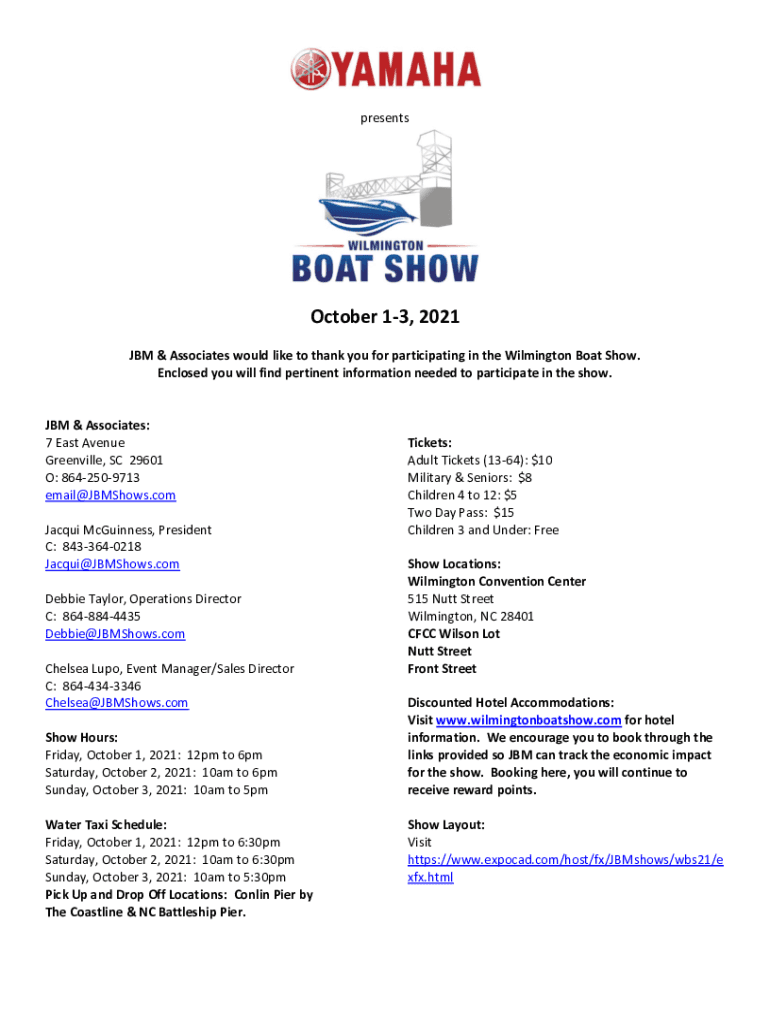 YAMAHA

presents

WILMINGTON
BOAT SHOW

October 1-3, 2021

JBM & Associates would like to thank you for participating in the Wilmington Boat Show. Enclosed you will find pertinent information needed to participate in the show.

JBM & Associates:
7 East Avenue
Greenville, SC 29601
O: 864-250-9713
email@JBMShows.com

Jacqui McGuinness, President
C: 843-364-0218
Jacqui@JBMShows.com

Debbie Taylor, Operations Director
C: 864-884-4435
Debbie@JBMShows.com

Chelsea Lupo, Event Manager/Sales Director
C: 864-434-3346
Chelsea@JBMShows.com

Show Hours:
Friday, October 1, 2021: 12pm to 6pm
Saturday, October 2, 2021: 10am to 6pm
Sunday, October 3, 2021: 10am to 5pm

Water Taxi Schedule:
Friday, October 1, 2021: 12pm to 6:30pm
Saturday, October 2, 2021: 10am to 6:30pm
Sunday, October 3, 2021: 10am to 5:30pm
Pick Up and Drop Off Locations: Conlin Pier by The Coastline & NC Battleship Pier.

Tickets:
Adult Tickets (13-64): $10
Military & Seniors: $8
Children 4 to 12: $5
Two Day Pass: $15
Children 3 and Under: Free

Show Locations:
Wilmington Convention Center
515 Nutt Street
Wilmington, NC 28401
CFCC Wilson Lot
Nutt Street
Front Street

Discounted Hotel Accommodations:
Visit www.wilmingtonboatshow.com for hotel information. We encourage you to book through the links provided so JBM can track the economic impact for the show. Booking here, you will continue to receive reward points.

Show Layout:
Visit
https://www.expocad.com/host/fx/JBMshows/wbs21/exfx.html